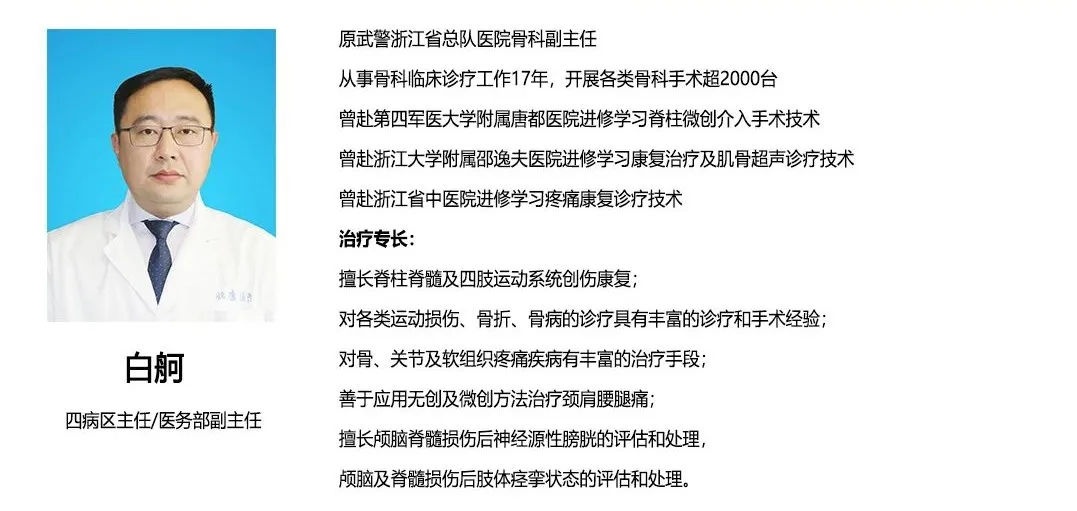 白舸

四病区主任/医务部副主任

原武警浙江省总队医院骨科副主任

从事骨科临床诊疗工作17年，开展各类骨科手术超2000台

曾赴第四军医大学附属唐都医院进修学习脊柱微创介入手术技术

曾赴浙江大学附属邵逸夫医院进修学习康复治疗及肌骨超声诊疗技术

曾赴浙江省中医院进修学习疼痛康复诊疗技术

治疗专长：

擅长脊柱脊髓及四肢运动系统创伤康复；

对各类运动损伤、骨折、骨病的诊疗具有丰富的诊疗和手术经验；

对骨、关节及软组织疼痛疾病有丰富的治疗手段；

善于应用无创及微创方法治疗颈肩腰腿痛；

擅长颅脑脊髓损伤后神经源性膀胱的评估和处理，

颅脑及脊髓损伤后肢体痉挛状态的评估和处理。